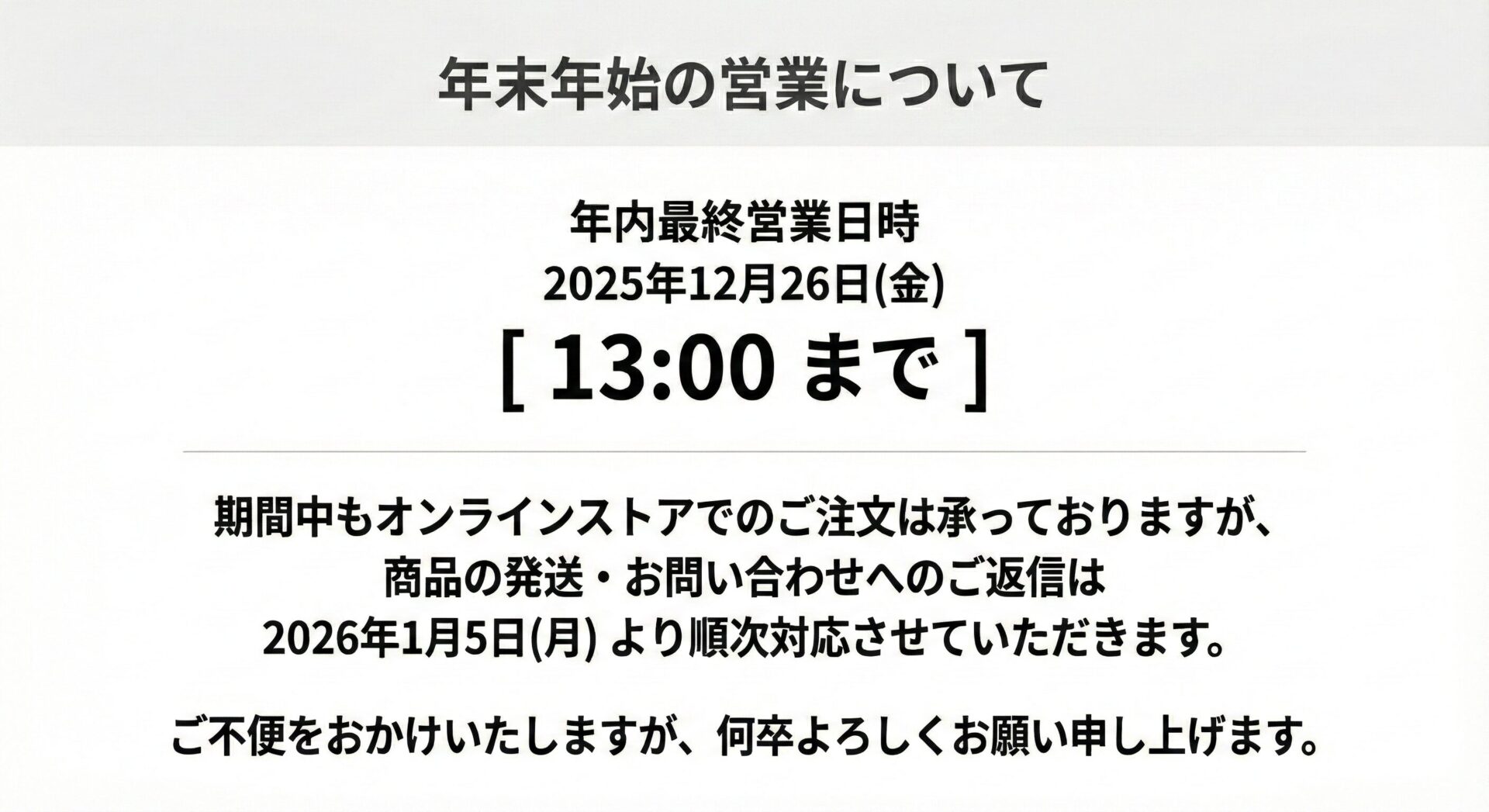 年末年始の営業について

年内最終営業日時
2025年12月26日(金)
[ 13:00 まで ]

期間中もオンラインストアでのご注文は承っておりますが、
商品の発送・お問い合わせへのご返信は
2026年1月5日(月) より順次対応させていただきます。

ご不便をおかけいたしますが、何卒よろしくお願い申し上げます。